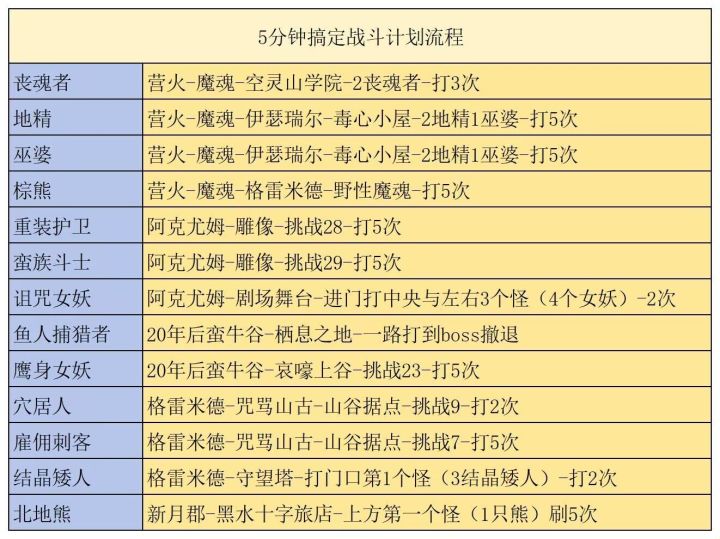 | 5分钟搞定战斗计划流程 | |
|---|---|
| 丧魂者 | 营火-魔魂-空灵山学院-2丧魂者-打3次 |
| 地精 | 营火-魔魂-伊瑟瑞尔-毒心小屋-2地精1巫婆-打5次 |
| 巫婆 | 营火-魔魂-伊瑟瑞尔-毒心小屋-2地精1巫婆-打5次 |
| 棕熊 | 营火-魔魂-格雷米德-野性魔魂-打5次 |
| 重装护卫 | 阿克尤姆-雕像-挑战28-打5次 |
| 蛮族斗士 | 阿克尤姆-雕像-挑战29-打5次 |
| 诅咒女妖 | 阿克尤姆-剧场舞台-进门打中央与左右3个怪（4个女妖）-2次 |
| 鱼人捕猎者 | 20年后蛮牛谷-栖息之地-一路打到boss撤退 |
| 鹰身女妖 | 20年后蛮牛谷-哀嚎上谷-挑战23-打5次 |
| 穴居人 | 格雷米德-咒骂山古-山谷据点-挑战9-打2次 |
| 雇佣刺客 | 格雷米德-咒骂山古-山谷据点-挑战7-打5次 |
| 结晶矮人 | 格雷米德-守望塔-打门口第1个怪（3结晶矮人）-打2次 |
| 北地熊 | 新月郡-黑水十字旅店-上方第一个怪（1只熊）刷5次 |